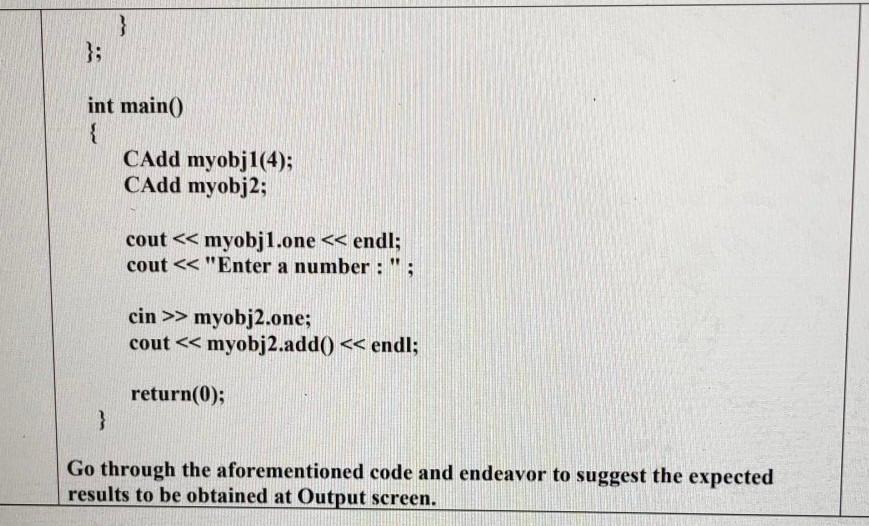 }
};

int main()
{
CAdd myobj1(4);
CAdd myobj2;

cout << myobj1.one << endl;
cout << "Enter a number : " ;

cin >> myobj2.one;
cout << myobj2.add() << endl;

return(0);
}

Go through the aforementioned code and endeavor to suggest the expected results to be obtained at Output screen.